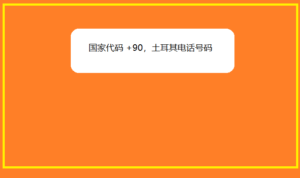 国家代码 +90，土耳其电话号码